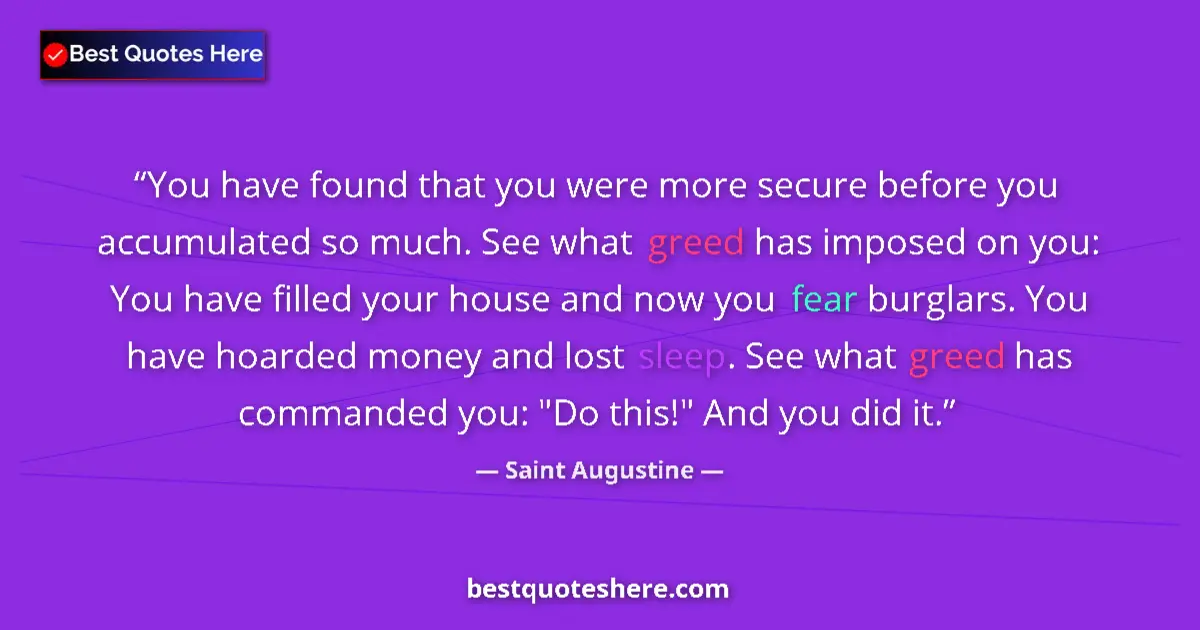 Best Quotes Here

“You have found that you were more secure before you accumulated so much. See what greed has imposed on you: You have filled your house and now you fear burglars. You have hoarded money and lost sleep. See what greed has commanded you: "Do this!" And you did it.”

— Saint Augustine —

bestquoteshere.com